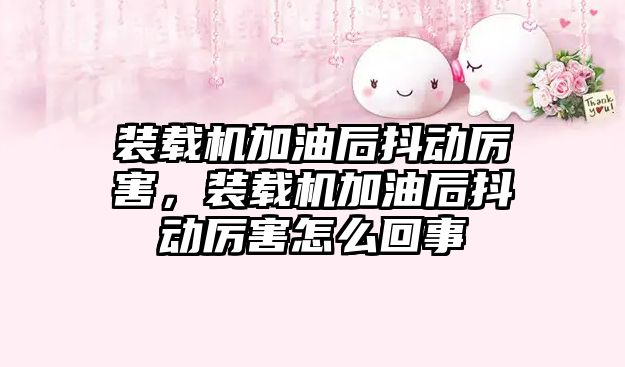 Thank you!

装载机加油后抖动厉害，装载机加油后抖动厉害怎么回事